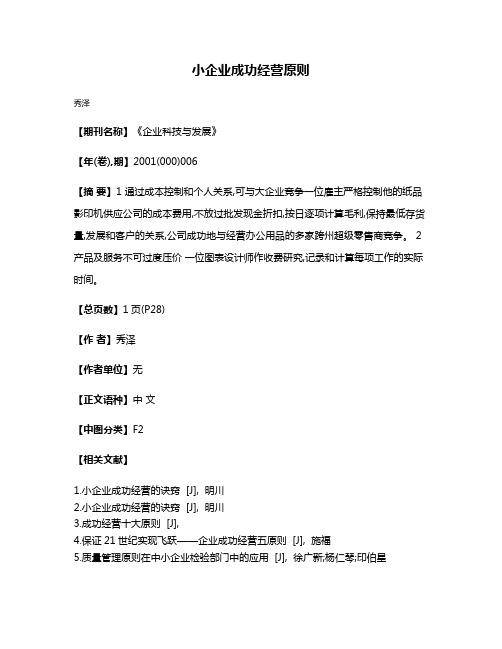 小企业成功经营原则

秀泽

【期刊名称】《企业科技与发展》

【年(卷),期】2001(000)006

【摘 要】1 通过成本控制和个人关系,可与大企业竞争一位雇主严格控制他的纸品影印机供应公司的成本费用,不放过批发现金折扣,按日逐项计算毛利,保持最低存货量,发展和客户的关系,公司成功地与经营办公用品的多家跨州超级零售商竞争。 2 产品及服务不可过度压价 一位图表设计师作收费研究,记录和计算每项工作的实际时间。

【总页数】1 页(P28)

【作 者】秀泽

【作者单位】无

【正文语种】中 文

【中图分类】F2

【相关文献】

1.小企业成功经营的诀窍 [J], 明川
2.小企业成功经营的诀窍 [J], 明川
3.成功经营十大原则 [J],
4.保证 21 世纪实现飞跃——企业成功经营五原则 [J], 施福
5.质量管理原则在中小企业检验部门中的应用 [J], 徐广新;杨仁琴;印伯星